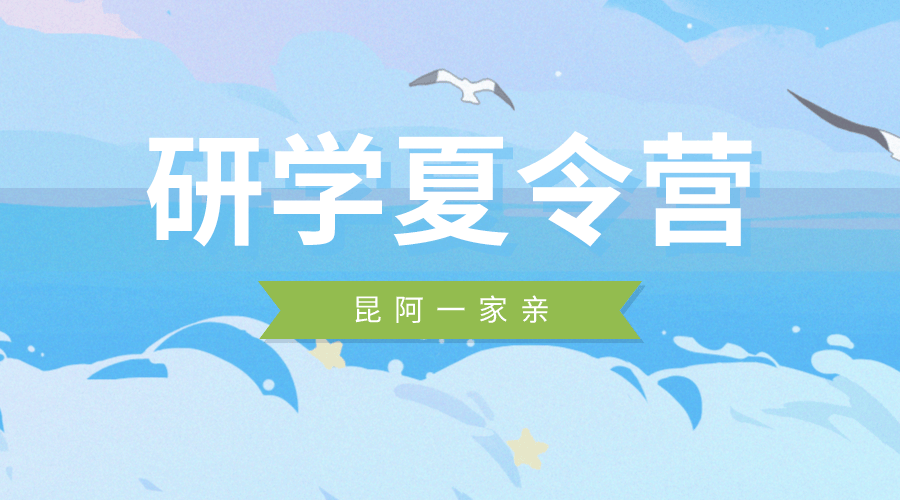 研学夏令营

昆阿一家亲